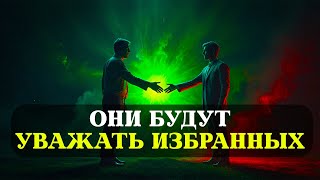 ОНИ БУДУТ
УВАЖАТЬ ИЗБРАННЫХ